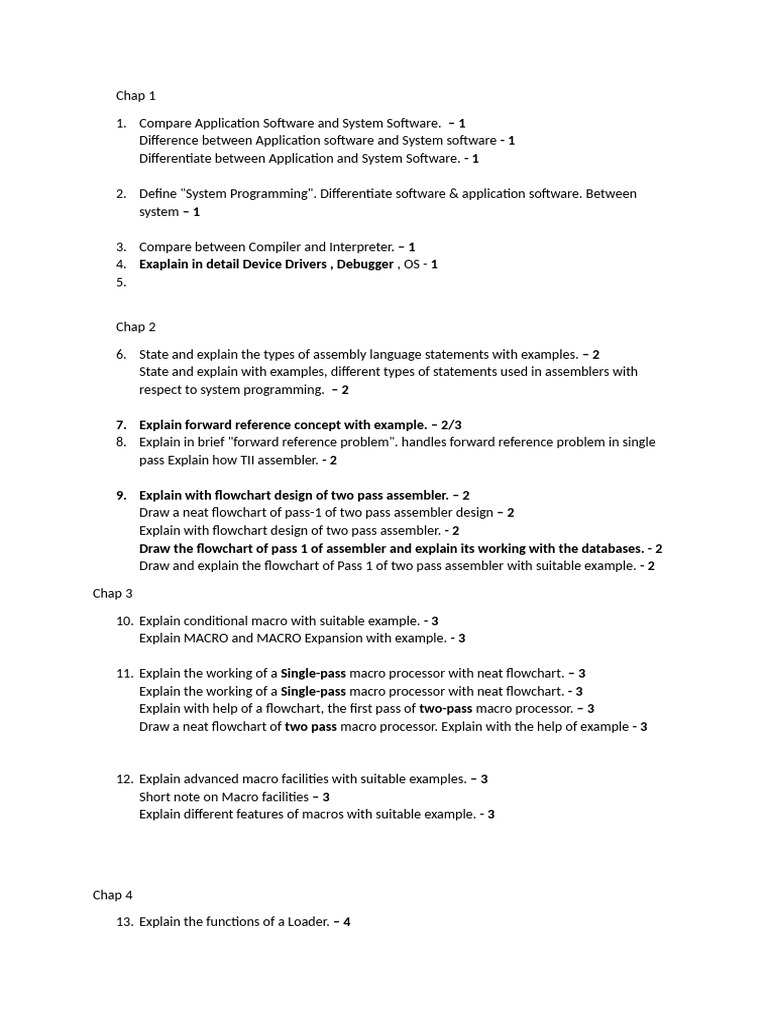 Chap 1

1. Compare Application Software and System Software. – 1
Difference between Application software and System software - 1
Differentiate between Application and System Software. - 1

2. Define "System Programming". Differentiate software & application software. Between system – 1

3. Compare between Compiler and Interpreter. – 1
4. Exaplain in detail Device Drivers , Debugger , OS - 1
5.

Chap 2

6. State and explain the types of assembly language statements with examples. – 2
State and explain with examples, different types of statements used in assemblers with respect to system programming. – 2

7. Explain forward reference concept with example. – 2/3
8. Explain in brief "forward reference problem". handles forward reference problem in single pass Explain how TII assembler. - 2

9. Explain with flowchart design of two pass assembler. – 2
Draw a neat flowchart of pass-1 of two pass assembler design – 2
Explain with flowchart design of two pass assembler. - 2
Draw the flowchart of pass 1 of assembler and explain its working with the databases. - 2
Draw and explain the flowchart of Pass 1 of two pass assembler with suitable example. - 2

Chap 3

10. Explain conditional macro with suitable example. - 3
Explain MACRO and MACRO Expansion with example. - 3

11. Explain the working of a Single-pass macro processor with neat flowchart. – 3
Explain the working of a Single-pass macro processor with neat flowchart. - 3
Explain with help of a flowchart, the first pass of two-pass macro processor. – 3
Draw a neat flowchart of two pass macro processor. Explain with the help of example - 3

12. Explain advanced macro facilities with suitable examples. – 3
Short note on Macro facilities – 3
Explain different features of macros with suitable example. - 3

Chap 4

13. Explain the functions of a Loader. – 4